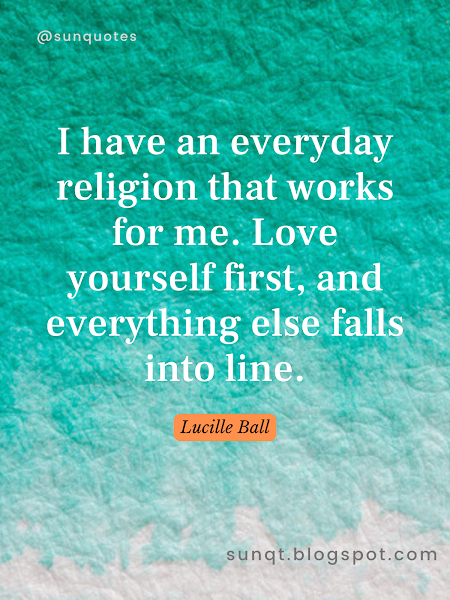 @sunquotes

I have an everyday religion that works for me. Love yourself first, and everything else falls into line.

Lucille Ball

sunqt.blogspot.com